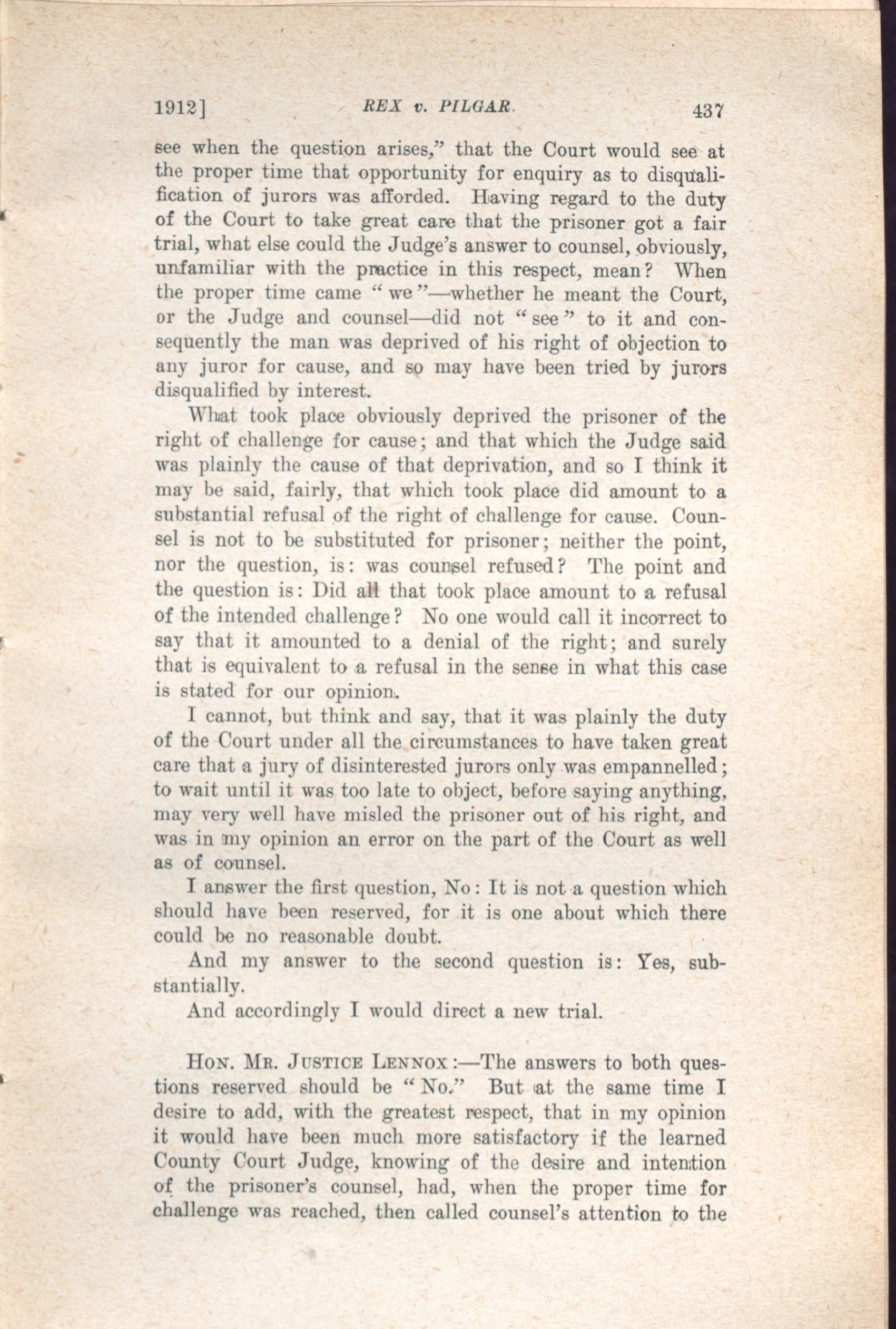 1912] REX v. PILGAR. 437

see when the question arises," that the Court would see at the proper time that opportunity for enquiry as to disqualification of jurors was afforded. Having regard to the duty of the Court to take great care that the prisoner got a fair trial, what else could the Judge's answer to counsel, obviously, unfamiliar with the practice in this respect, mean? When the proper time came "we"—whether he meant the Court, or the Judge and counsel—did not "see" to it and consequently the man was deprived of his right of objection to any juror for cause, and so may have been tried by jurors disqualified by interest.

What took place obviously deprived the prisoner of the right of challenge for cause; and that which the Judge said was plainly the cause of that deprivation, and so I think it may be said, fairly, that which took place did amount to a substantial refusal of the right of challenge for cause. Counsel is not to be substituted for prisoner; neither the point, nor the question, is: was counsel refused? The point and the question is: Did all that took place amount to a refusal of the intended challenge? No one would call it incorrect to say that it amounted to a denial of the right; and surely that is equivalent to a refusal in the sense in what this case is stated for our opinion.

I cannot, but think and say, that it was plainly the duty of the Court under all the circumstances to have taken great care that a jury of disinterested jurors only was empannelled; to wait until it was too late to object, before saying anything, may very well have misled the prisoner out of his right, and was in my opinion an error on the part of the Court as well as of counsel.

I answer the first question, No: It is not a question which should have been reserved, for it is one about which there could be no reasonable doubt.

And my answer to the second question is: Yes, substantially.

And accordingly I would direct a new trial.

Hon. Mr. Justice Lennox:—The answers to both questions reserved should be "No." But at the same time I desire to add, with the greatest respect, that in my opinion it would have been much more satisfactory if the learned County Court Judge, knowing of the desire and intention of the prisoner's counsel, had, when the proper time for challenge was reached, then called counsel's attention to the